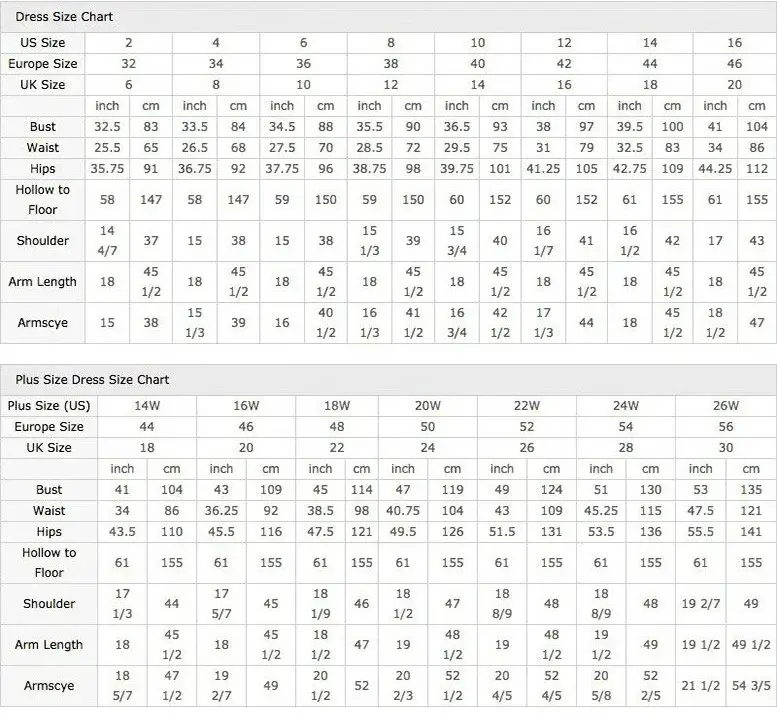 Dress Size Chart

| US Size | 2 | | 4 | | 6 | | 8 | | 10 | | 12 | | 14 | | 16 | |
|---|---|---|---|---|---|---|---|---|---|---|---|---|---|---|---|---|
| Europe Size | 32 | | 34 | | 36 | | 38 | | 40 | | 42 | | 44 | | 46 | |
| UK Size | 6 | | 8 | | 10 | | 12 | | 14 | | 16 | | 18 | | 20 | |
| | inch | cm | inch | cm | inch | cm | inch | cm | inch | cm | inch | cm | inch | cm | inch | cm |
| Bust | 32.5 | 83 | 33.5 | 84 | 34.5 | 88 | 35.5 | 90 | 36.5 | 93 | 38 | 97 | 39.5 | 100 | 41 | 104 |
| Waist | 25.5 | 65 | 26.5 | 68 | 27.5 | 70 | 28.5 | 72 | 29.5 | 75 | 31 | 79 | 32.5 | 83 | 34 | 86 |
| Hips | 35.75 | 91 | 36.75 | 92 | 37.75 | 96 | 38.75 | 98 | 39.75 | 101 | 41.25 | 105 | 42.75 | 109 | 44.25 | 112 |
| Hollow to Floor | 58 | 147 | 58 | 147 | 59 | 150 | 59 | 150 | 60 | 152 | 60 | 152 | 61 | 155 | 61 | 155 |
| Shoulder | 14 4/7 | 37 | 15 | 38 | 15 | 38 | 15 1/3 | 39 | 15 3/4 | 40 | 16 1/7 | 41 | 16 1/2 | 42 | 17 | 43 |
| Arm Length | 18 | 45 1/2 | 18 | 45 1/2 | 18 | 45 1/2 | 18 | 45 1/2 | 18 | 45 1/2 | 18 | 45 1/2 | 18 | 45 1/2 | 18 | 45 1/2 |
| Armscye | 15 | 38 | 15 1/3 | 39 | 16 | 40 1/2 | 16 1/3 | 41 1/2 | 16 3/4 | 42 1/2 | 17 1/3 | 44 | 18 | 45 1/2 | 18 1/2 | 47 |

Plus Size Dress Size Chart

| Plus Size (US) | 14W | | 16W | | 18W | | 20W | | 22W | | 24W | | 26W | |
|---|---|---|---|---|---|---|---|---|---|---|---|---|---|---|
| Europe Size | 44 | | 46 | | 48 | | 50 | | 52 | | 54 | | 56 | |
| UK Size | 18 | | 20 | | 22 | | 24 | | 26 | | 28 | | 30 | |
| | inch | cm | inch | cm | inch | cm | inch | cm | inch | cm | inch | cm | inch | cm |
| Bust | 41 | 104 | 43 | 109 | 45 | 114 | 47 | 119 | 49 | 124 | 51 | 130 | 53 | 135 |
| Waist | 34 | 86 | 36.25 | 92 | 38.5 | 98 | 40.75 | 104 | 43 | 109 | 45.25 | 115 | 47.5 | 121 |
| Hips | 43.5 | 110 | 45.5 | 116 | 47.5 | 121 | 49.5 | 126 | 51.5 | 131 | 53.5 | 136 | 55.5 | 141 |
| Hollow to Floor | 61 | 155 | 61 | 155 | 61 | 155 | 61 | 155 | 61 | 155 | 61 | 155 | 61 | 155 |
| Shoulder | 17 1/3 | 44 | 17 5/7 | 45 | 18 1/9 | 46 | 18 1/2 | 47 | 18 8/9 | 48 | 18 8/9 | 48 | 19 2/7 | 49 |
| Arm Length | 18 | 45 1/2 | 18 | 45 1/2 | 18 1/2 | 47 | 19 | 48 1/2 | 19 | 48 1/2 | 19 1/2 | 49 | 19 1/2 | 49 1/2 |
| Armscye | 18 5/7 | 47 1/2 | 19 2/7 | 49 | 20 1/2 | 52 | 20 2/3 | 52 1/2 | 20 4/5 | 52 4/5 | 20 5/8 | 52 2/5 | 21 1/2 | 54 3/5 |